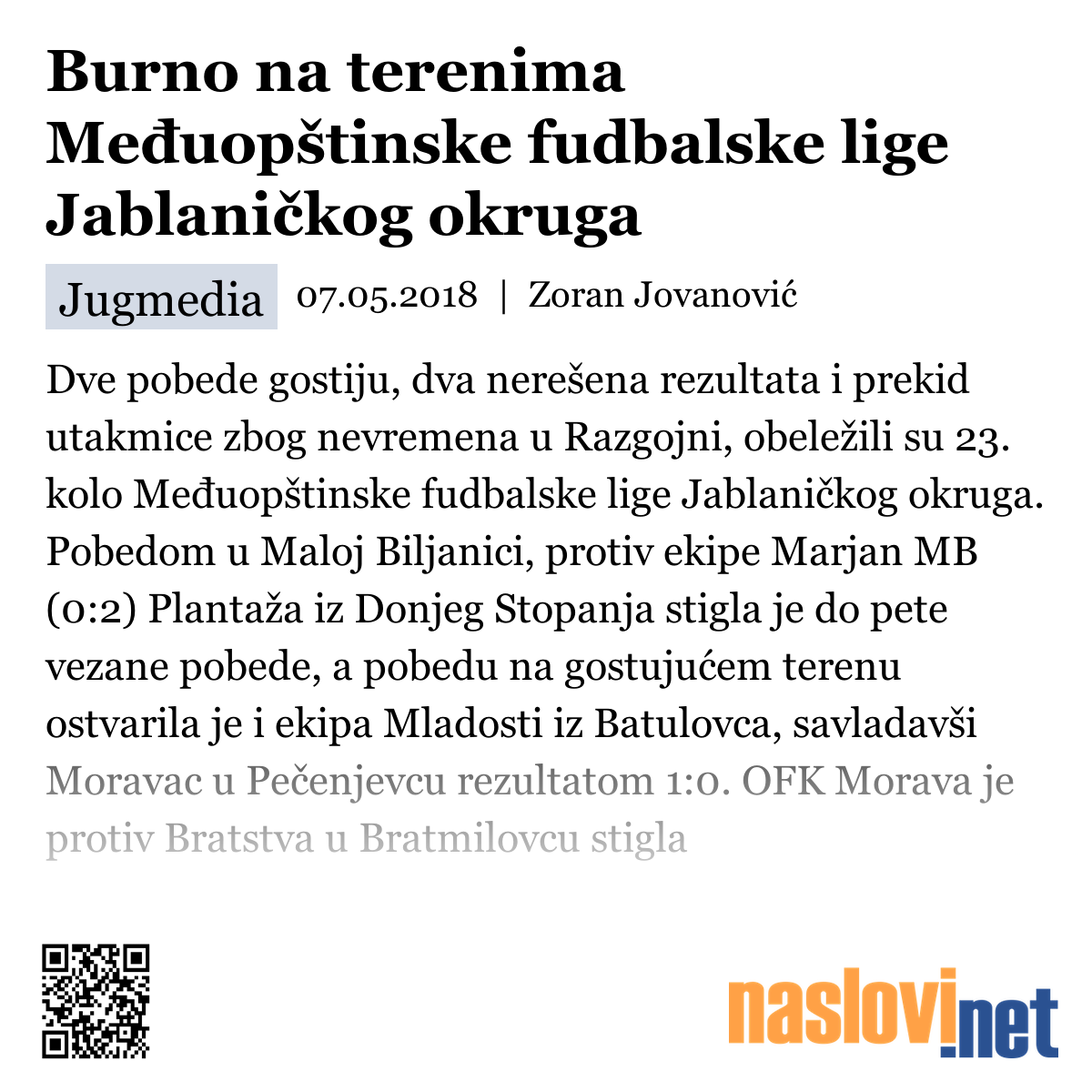 Burno na terenima Međuopštinske fudbalske lige Jablaničkog okruga

Jugmedia 07.05.2018 | Zoran Jovanović

Dve pobede gostiju, dva nerešena rezultata i prekid utakmice zbog nevremena u Razgojni, obeležili su 23. kolo Međuopštinske fudbalske lige Jablaničkog okruga. Pobedom u Maloj Biljanici, protiv ekipe Marjan MB (0:2) Plantaža iz Donjeg Stopanja stigla je do pete vezane pobede, a pobedu na gostujućem terenu ostvarila je i ekipa Mladosti iz Batulovca, savladavši Moravac u Pečenjevcu rezultatom 1:0. OFK Morava je protiv Bratstva u Bratmilovcu stigla

naslovi.net